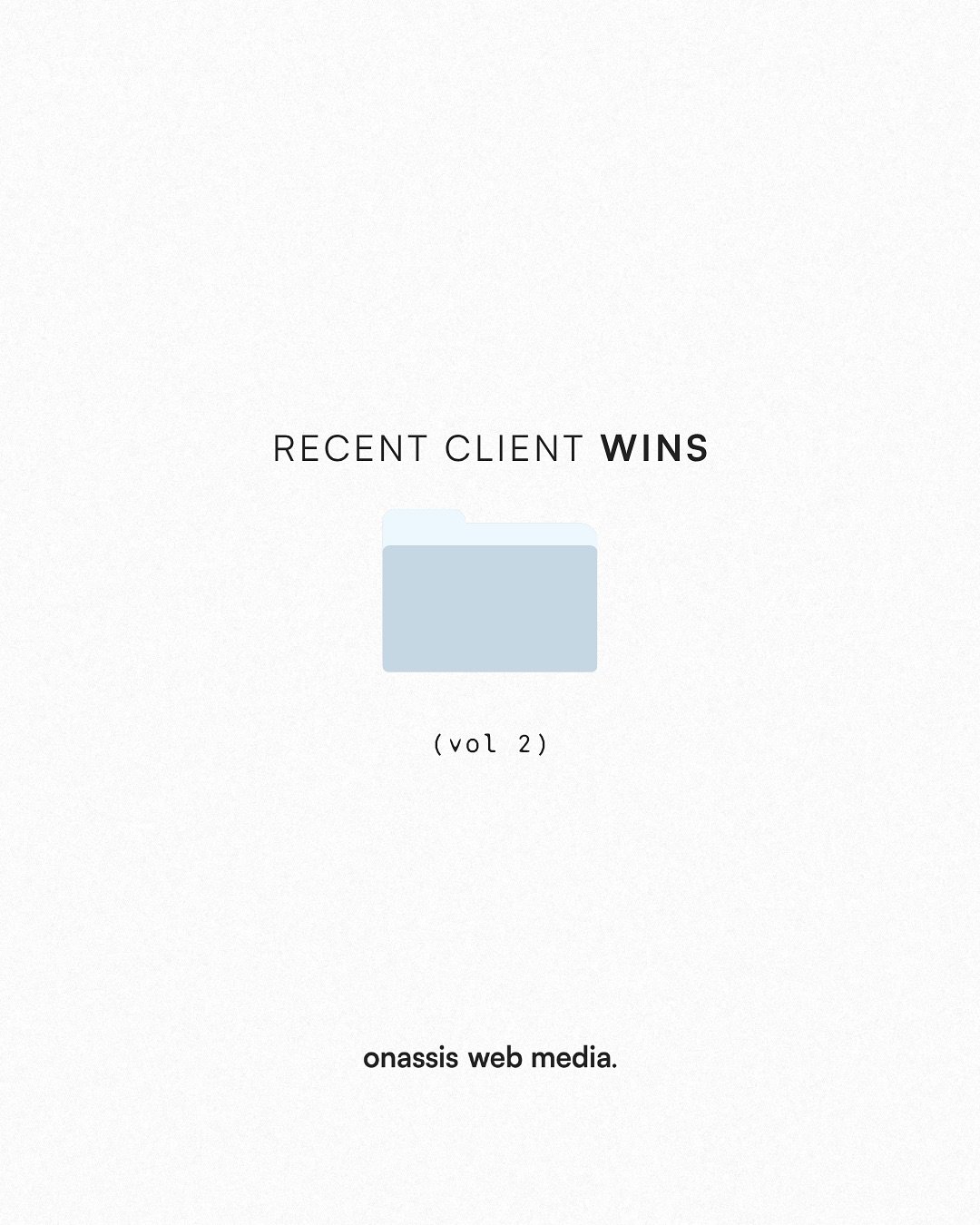 RECENT CLIENT WINS

(vol 2)

onassis web media.